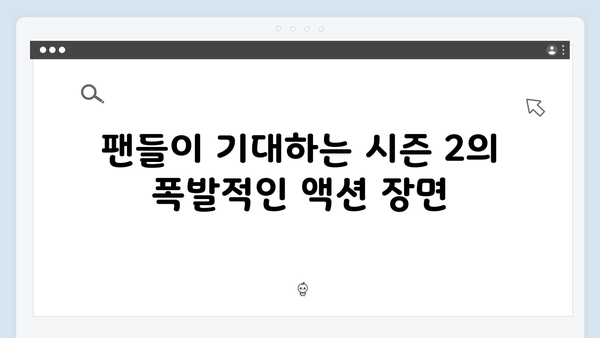 팬들이 기대하는 시즌 2의 폭발적인 액션 장면